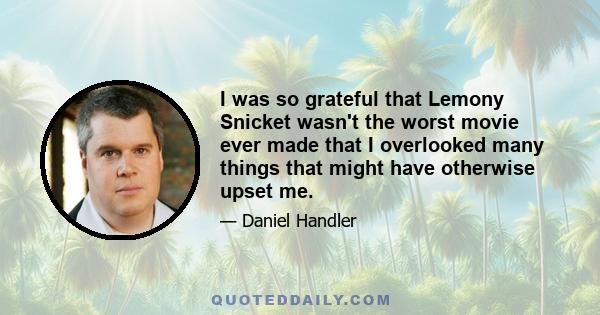 I was so grateful that Lemony Snicket wasn't the worst movie ever made that I overlooked many things that might have otherwise upset me.

— Daniel Handler

QUOTEDDAILY.COM